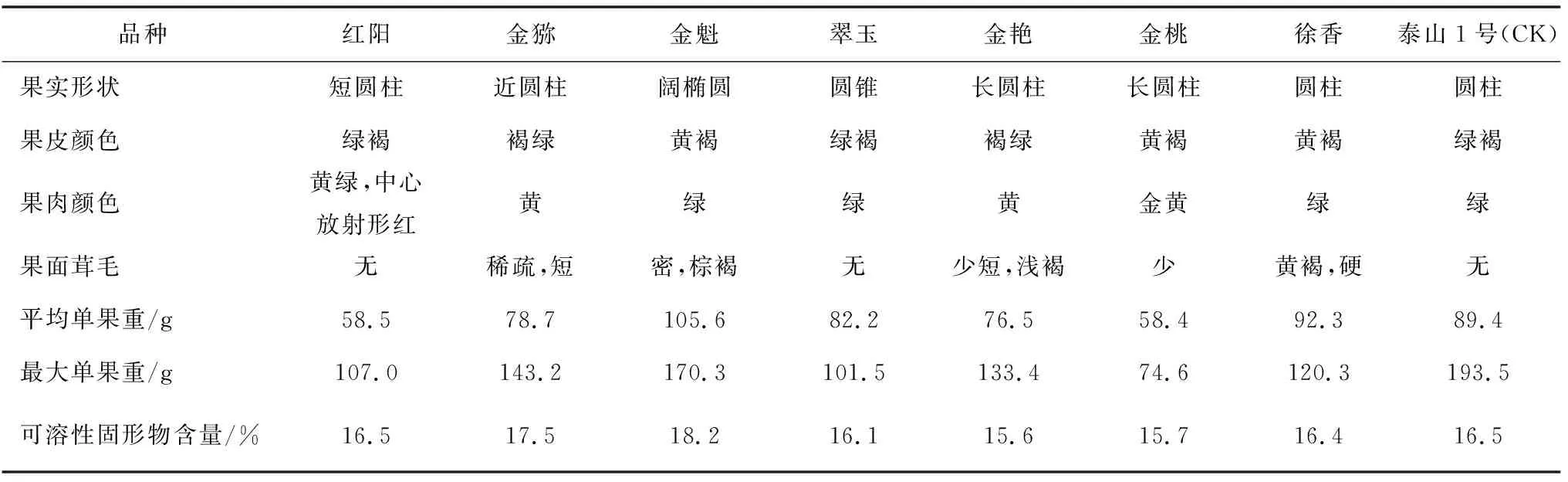 | 品种 | 红阳 | 金猕 | 金魁 | 翠玉 | 金艳 | 金桃 | 徐香 | 泰山1号(CK) |
|---|---|---|---|---|---|---|---|---|
| 果实形状 | 短圆柱 | 近圆柱 | 阔椭圆 | 圆锥 | 长圆柱 | 长圆柱 | 圆柱 | 圆柱 |
| 果皮颜色 | 绿褐 | 褐绿 | 黄褐 | 绿褐 | 褐绿 | 黄褐 | 黄褐 | 绿褐 |
| 果肉颜色 | 黄绿,中心放射形红 | 黄 | 绿 | 绿 | 黄 | 金黄 | 绿 | 绿 |
| 果面茸毛 | 无 | 稀疏,短 | 密,棕褐 | 无 | 少短,浅褐 | 少 | 黄褐,硬 | 无 |
| 平均单果重/g | 58.5 | 78.7 | 105.6 | 82.2 | 76.5 | 58.4 | 92.3 | 89.4 |
| 最大单果重/g | 107.0 | 143.2 | 170.3 | 101.5 | 133.4 | 74.6 | 120.3 | 193.5 |
| 可溶性固形物含量/% | 16.5 | 17.5 | 18.2 | 16.1 | 15.6 | 15.7 | 16.4 | 16.5 |